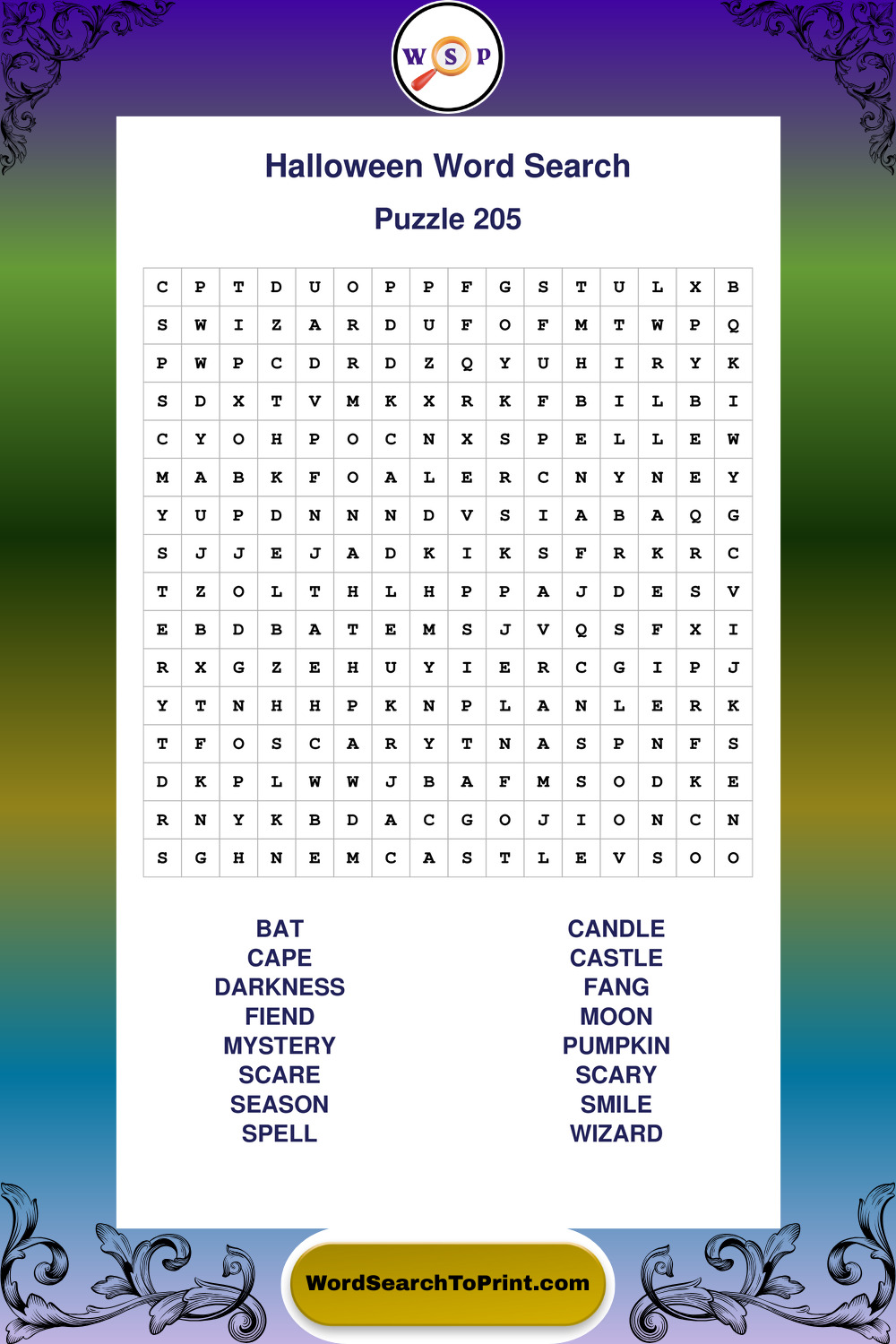 W S P

Halloween Word Search

Puzzle 205

| C | P | T | D | U | O | P | P | F | G | S | T | U | L | X | B |
|---|---|---|---|---|---|---|---|---|---|---|---|---|---|---|---|
| S | W | I | Z | A | R | D | U | F | O | F | M | T | W | P | Q |
| P | W | P | C | D | R | D | Z | Q | Y | U | H | I | R | Y | K |
| S | D | X | T | V | M | K | X | R | K | F | B | I | L | B | I |
| C | Y | O | H | P | O | C | N | X | S | P | E | L | L | E | W |
| M | A | B | K | F | O | A | L | E | R | C | N | Y | N | E | Y |
| Y | U | P | D | N | N | N | D | V | S | I | A | B | A | Q | G |
| S | J | J | E | J | A | D | K | I | K | S | F | R | K | R | C |
| T | Z | O | L | T | H | L | H | P | P | A | J | D | E | S | V |
| E | B | D | B | A | T | E | M | S | J | V | Q | S | F | X | I |
| R | X | G | Z | E | H | U | Y | I | E | R | C | G | I | P | J |
| Y | T | N | H | H | P | K | N | P | L | A | N | L | E | R | K |
| T | F | O | S | C | A | R | Y | T | N | A | S | P | N | F | S |
| D | K | P | L | W | W | J | B | A | F | M | S | O | D | K | E |
| R | N | Y | K | B | D | A | C | G | O | J | I | O | N | C | N |
| S | G | H | N | E | M | C | A | S | T | L | E | V | S | O | O |

BAT
CAPE
DARKNESS
FIEND
MYSTERY
SCARE
SEASON
SPELL

CANDLE
CASTLE
FANG
MOON
PUMPKIN
SCARY
SMILE
WIZARD

WordSearchToPrint.com